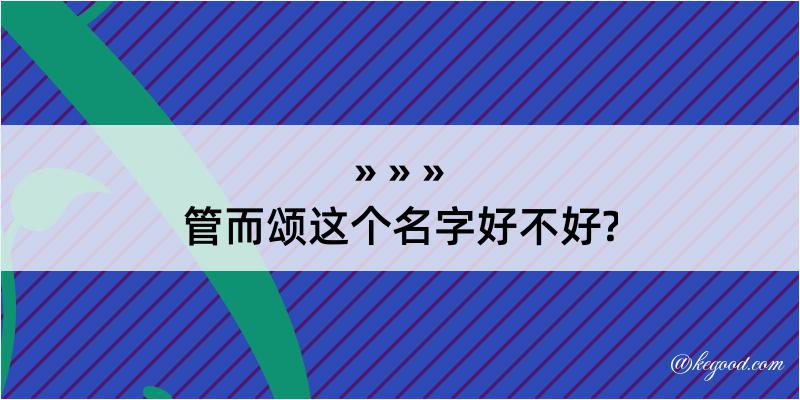 » » »
管而颂这个名字好不好?

@kegood.com